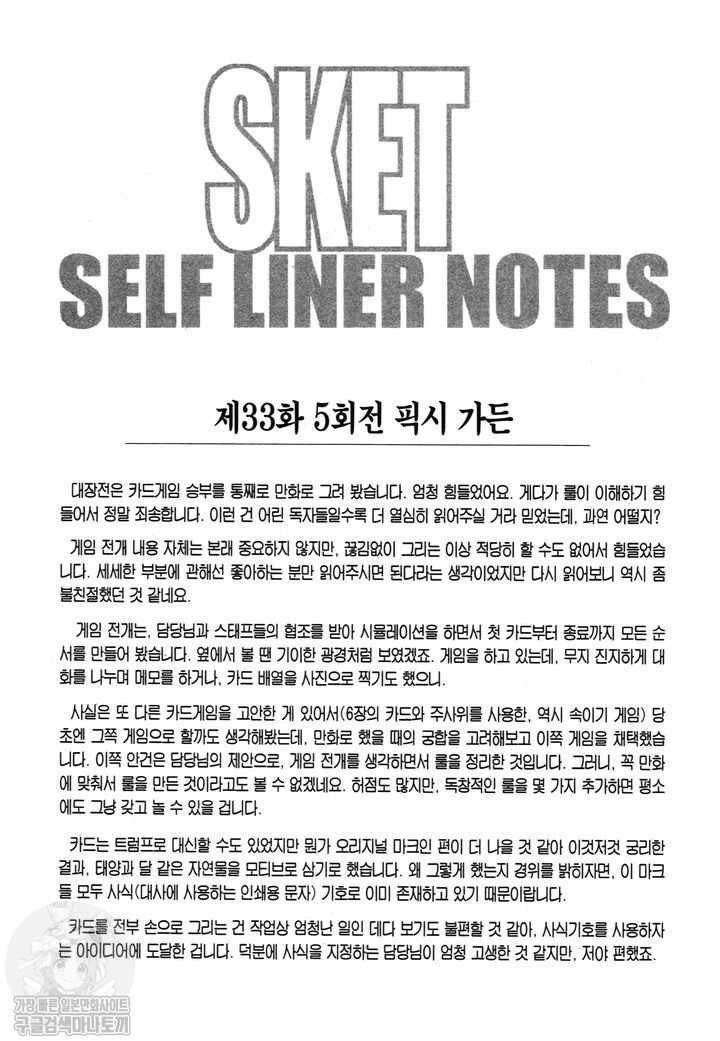 SKET
SELF LINER NOTES

제33화 5회전 픽시 가든

대장전은 카드게임 승부를 통째로 만화로 그려 봤습니다. 엄청 힘들었어요. 게다가 룰이 이해하기 힘들어서 정말 죄송합니다. 이런 건 어린 독자들일수록 더 열심히 읽어주실 거라 믿었는데, 과연 어떨지?

게임 전개 내용 자체는 본래 중요하지 않지만, 끊김없이 그리는 이상 적당히 할 수도 없어서 힘들었습니다. 세세한 부분에 관해선 좋아하는 분만 읽어주시면 된다라는 생각이었지만 다시 읽어보니 역시 좀 불친절했던 것 같네요.

게임 전개는, 담당님과 스태프들의 협조를 받아 시뮬레이션을 하면서 첫 카드부터 종료까지 모든 순서를 만들어 봤습니다. 옆에서 볼 땐 기이한 광경처럼 보였겠죠. 게임을 하고 있는데, 무지 진지하게 대화를 나누며 메모를 하거나, 카드 배열을 사진으로 찍기도 했으니.

사실은 또 다른 카드게임을 고안한 게 있어서(6장의 카드와 주사위를 사용한, 역시 속이기 게임) 당초엔 그쪽 게임으로 할까도 생각해봤는데, 만화로 했을 때의 궁합을 고려해보고 이쪽 게임을 채택했습니다. 이쪽 안건은 담당님의 제안으로, 게임 전개를 생각하면서 룰을 정리한 것입니다. 그러니, 꼭 만화에 맞춰서 룰을 만든 것이라고도 볼 수 없겠네요. 허점도 많지만, 독창적인 룰을 몇 가지 추가하면 평소에도 그냥 갖고 놀 수 있을 겁니다.

카드는 트럼프로 대신할 수도 있었지만 뭔가 오리지널 마크인 편이 더 나을 것 같아 이것저것 궁리한 결과, 태양과 달 같은 자연물을 모티브로 삼기로 했습니다. 왜 그렇게 했는지 경위를 밝히자면, 이 마크들 모두 사식(대사에 사용하는 인쇄용 문자) 기호로 이미 존재하고 있기 때문이랍니다.

카드를 전부 손으로 그리는 건 작업상 엄청난 일인 데다 보기도 불편할 것 같아, 사식기호를 사용하자는 아이디어에 도달한 겁니다. 덕분에 사식을 지정하는 담당님이 엄청 고생한 것 같지만, 저야 편했죠.

가장 빠른 일본만화사이트
구글검색마나토끼